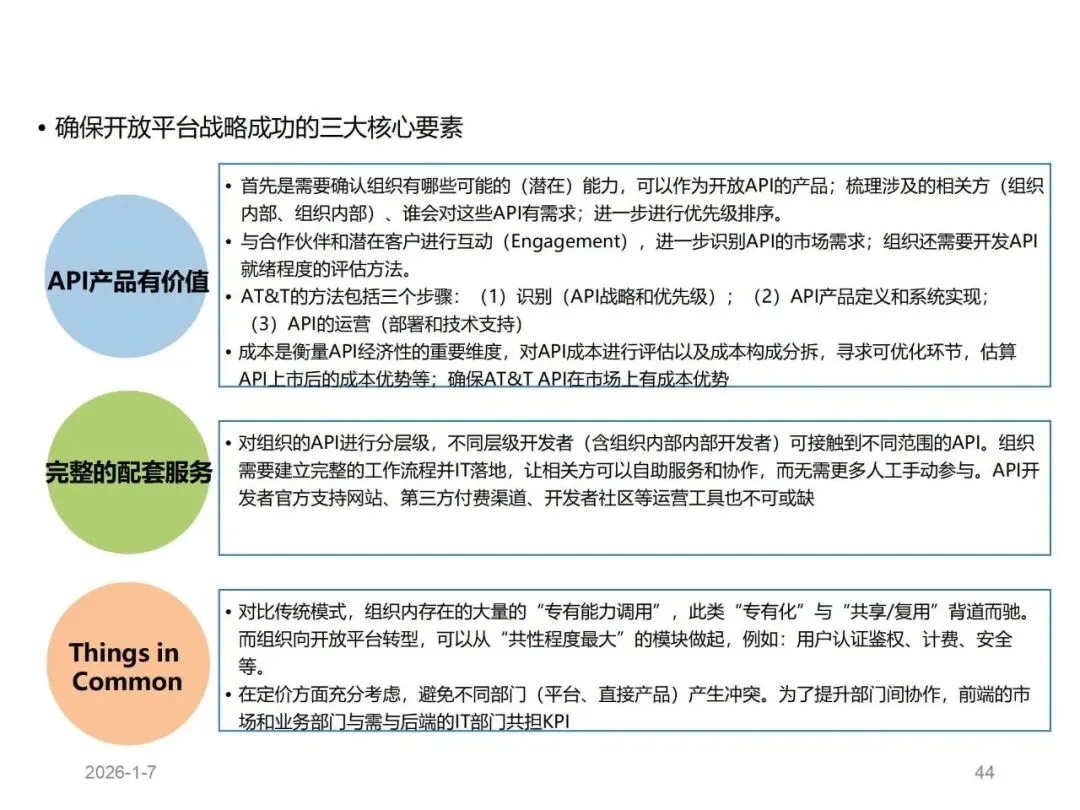 • 确保开放平台战略成功的三大核心要素

API产品有价值

• 首先是需要确认组织有哪些可能的（潜在）能力，可以作为开放API的产品；梳理涉及的相关方（组织内部、组织内部）、谁会对这些API有需求；进一步进行优先级排序。
• 与合作伙伴和潜在客户进行互动（Engagement），进一步识别API的市场需求；组织还需要开发API就绪程度的评估方法。
• AT&T的方法包括三个步骤：（1）识别（API战略和优先级）；（2）API产品定义和系统实现；（3）API的运营（部署和技术支持）
• 成本是衡量API经济性的重要维度，对API成本进行评估以及成本构成分拆，寻求可优化环节，估算API上市后的成本优势等；确保AT&T API在市场上有成本优势

完整的配套服务

• 对组织的API进行分层级，不同层级开发者（含组织内部内部开发者）可接触到不同范围的API。组织需要建立完整的工作流程并IT落地，让相关方可以自助服务和协作，而无需更多人工手动参与。API开发者官方支持网站、第三方付费渠道、开发者社区等运营工具也不可或缺

Things in Common

• 对比传统模式，组织内存在的大量的“专有能力调用”，此类“专有化”与“共享/复用”背道而驰。而组织向开放平台转型，可以从“共性程度最大”的模块做起，例如：用户认证鉴权、计费、安全等。
• 在定价方面充分考虑，避免不同部门（平台、直接产品）产生冲突。为了提升部门间协作，前端的市场和业务部门与需与后端的IT部门共担KPI

2026-1-7

44